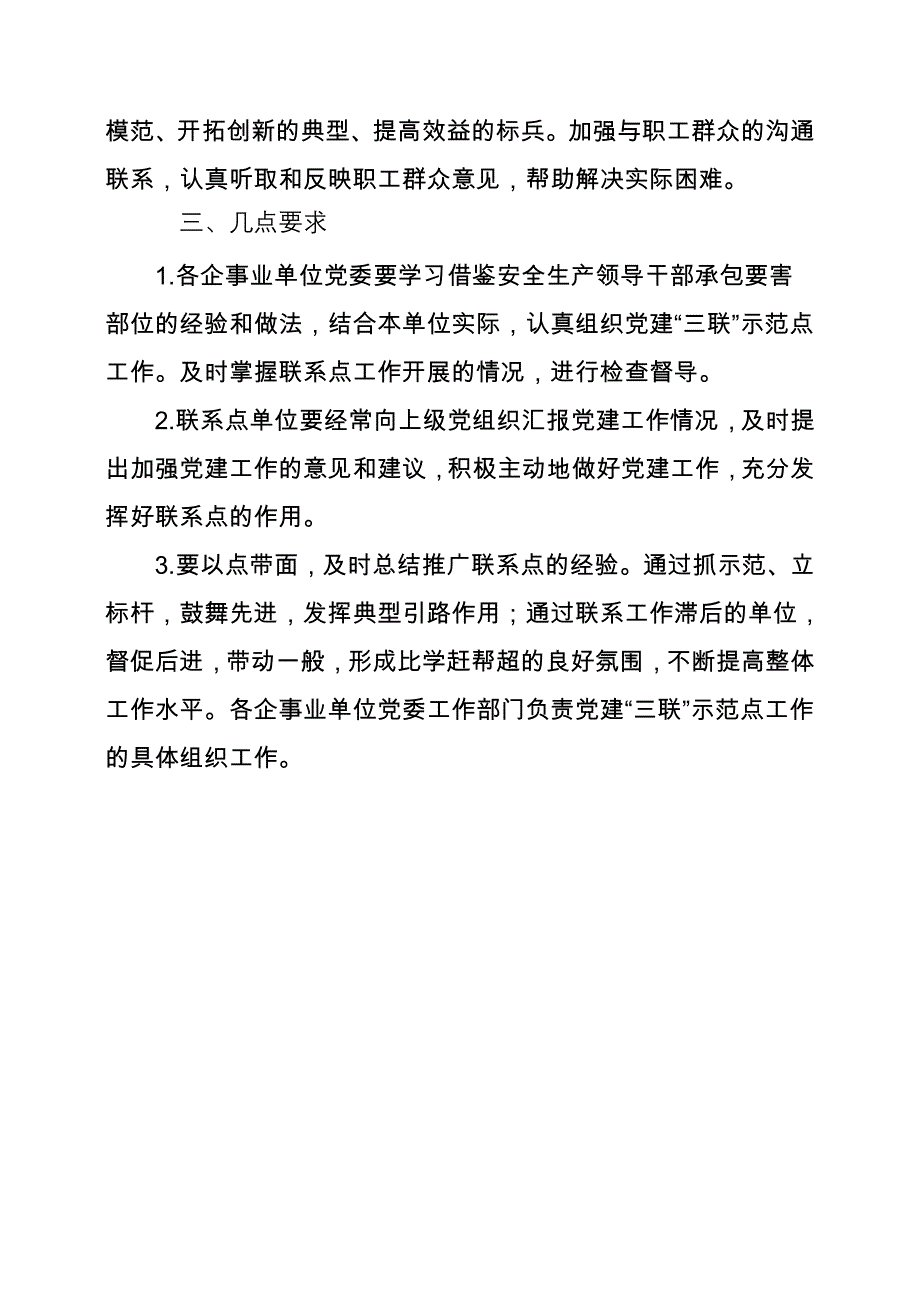 模范、开拓创新的典型、提高效益的标兵。加强与职工群众的沟通联系，认真听取和反映职工群众意见，帮助解决实际困难。

三、几点要求

1.各企事业单位党委要学习借鉴安全生产领导干部承包要害部位的经验和做法，结合本单位实际，认真组织党建“三联”示范点工作。及时掌握联系点工作开展的情况，进行检查督导。

2.联系点单位要经常向上级党组织汇报党建工作情况，及时提出加强党建工作的意见和建议，积极主动地做好党建工作，充分发挥好联系点的作用。

3.要以点带面，及时总结推广联系点的经验。通过抓示范、立标杆，鼓舞先进，发挥典型引路作用；通过联系工作滞后的单位，督促后进，带动一般，形成比学赶帮超的良好氛围，不断提高整体工作水平。各企事业单位党委工作部门负责党建“三联”示范点工作的具体组织工作。